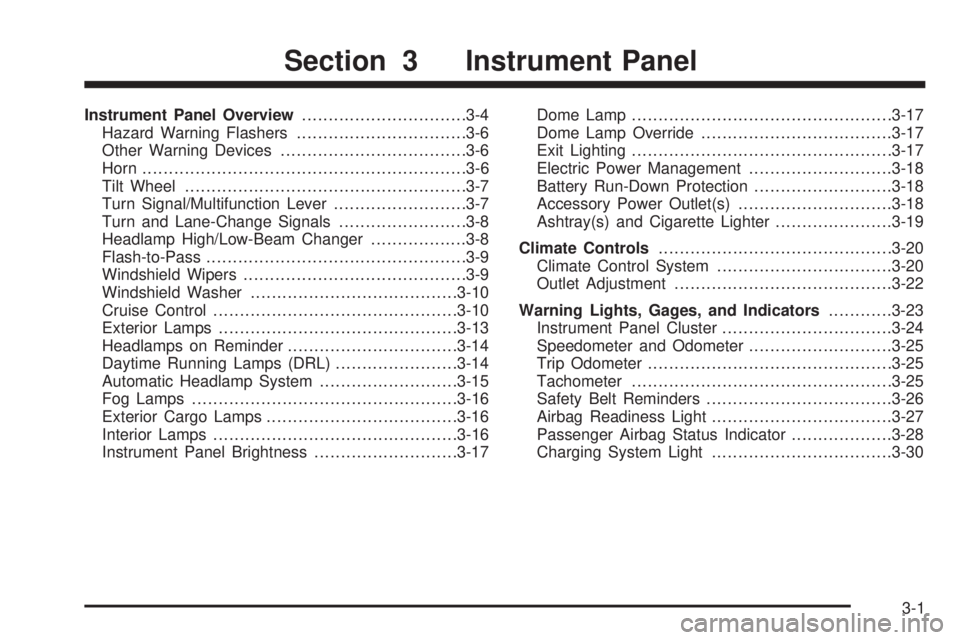 Section 3 Instrument Panel

Instrument Panel Overview ...............................3-4
Hazard Warning Flashers ................................3-6
Other Warning Devices ...................................3-6
Horn .............................................................3-6
Tilt Wheel .....................................................3-7
Turn Signal/Multifunction Lever .........................3-7
Turn and Lane-Change Signals ........................3-8
Headlamp High/Low-Beam Changer ..................3-8
Flash-to-Pass .................................................3-9
Windshield Wipers ..........................................3-9
Windshield Washer .......................................3-10
Cruise Control ..............................................3-10
Exterior Lamps .............................................3-13
Headlamps on Reminder ................................3-14
Daytime Running Lamps (DRL) .......................3-14
Automatic Headlamp System ..........................3-15
Fog Lamps ..................................................3-16
Exterior Cargo Lamps ....................................3-16
Interior Lamps ..............................................3-16
Instrument Panel Brightness ...........................3-17

Dome Lamp .................................................3-17
Dome Lamp Override ....................................3-17
Exit Lighting .................................................3-17
Electric Power Management ...........................3-18
Battery Run-Down Protection ..........................3-18
Accessory Power Outlet(s) .............................3-18
Ashtray(s) and Cigarette Lighter ......................3-19

Climate Controls ............................................3-20
Climate Control System .................................3-20
Outlet Adjustment .........................................3-22

Warning Lights, Gages, and Indicators ............3-23
Instrument Panel Cluster ................................3-24
Speedometer and Odometer ...........................3-25
Trip Odometer ..............................................3-25
Tachometer .................................................3-25
Safety Belt Reminders ...................................3-26
Airbag Readiness Light ..................................3-27
Passenger Airbag Status Indicator ...................3-28
Charging System Light ..................................3-30

3-1